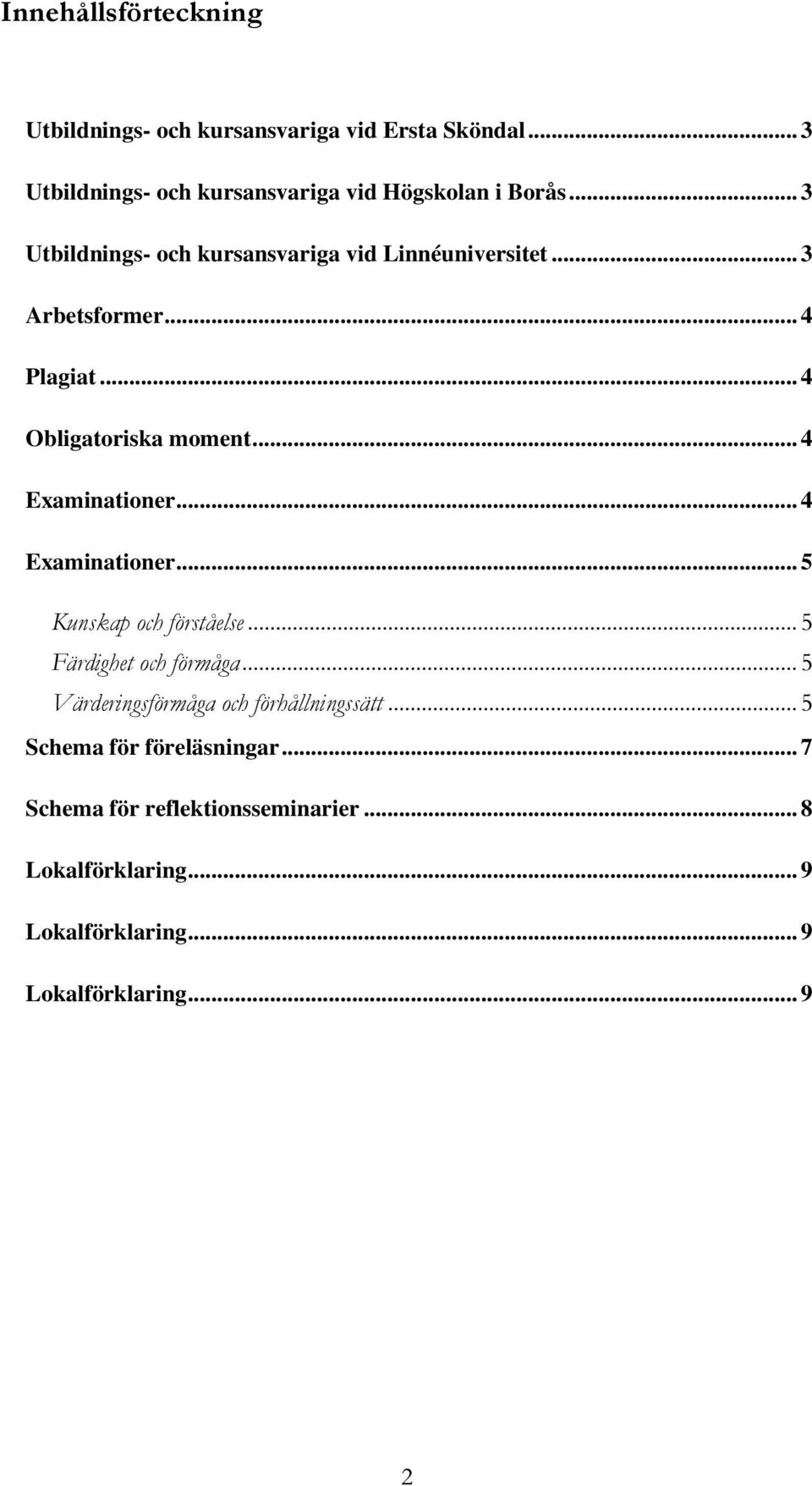 Innehållsförteckning

Utbildnings- och kursansvariga vid Ersta Sköndal ... 3

Utbildnings- och kursansvariga vid Högskolan i Borås ... 3

Utbildnings- och kursansvariga vid Linnéuniversitet ... 3

Arbetsformer ... 4

Plagiat ... 4

Obligatoriska moment ... 4

Examinationer ... 4

Examinationer ... 5

Kunskap och förståelse ... 5

Färdighet och förmåga ... 5

Värderingsförmåga och förhållningssätt ... 5

Schema för föreläsningar ... 7

Schema för reflektionsseminarier ... 8

Lokalförklaring ... 9

Lokalförklaring ... 9

Lokalförklaring ... 9

2